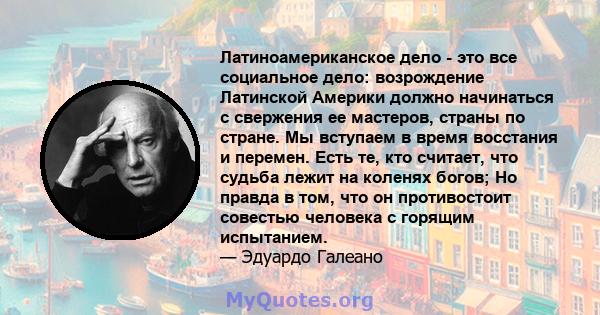 Латиноамериканское дело - это все социальное дело: возрождение Латинской Америки должно начинаться с свержения ее мастеров, страны по стране. Мы вступаем в время восстания и перемен. Есть те, кто считает, что судьба лежит на коленях богов; Но правда в том, что он противостоит совестью человека с горящим испытанием.
— Эдуардо Галеано

MyQuotes.org